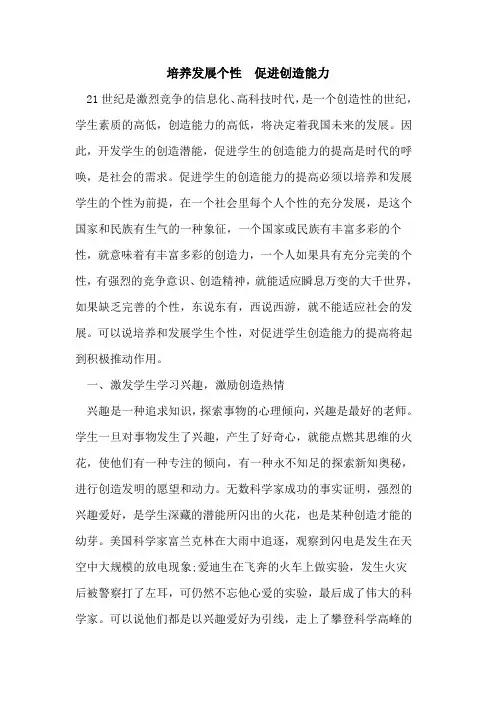 培养发展个性　促进创造能力

21世纪是激烈竞争的信息化、高科技时代，是一个创造性的世纪，学生素质的高低，创造能力的高低，将决定着我国未来的发展。因此，开发学生的创造潜能，促进学生的创造能力的提高是时代的呼唤，是社会的需求。促进学生的创造能力的提高必须以培养和发展学生的个性为前提，在一个社会里每个人个性的充分发展，是这个国家和民族有生气的一种象征，一个国家或民族有丰富多彩的个性，就意味着有丰富多彩的创造力，一个人如果具有充分完美的个性，有强烈的竞争意识、创造精神，就能适应瞬息万变的大千世界，如果缺乏完善的个性，东说东有，西说西游，就不能适应社会的发展。可以说培养和发展学生个性，对促进学生创造能力的提高将起到积极推动作用。

一、激发学生学习兴趣，激励创造热情

兴趣是一种追求知识，探索事物的心理倾向，兴趣是最好的老师。学生一旦对事物发生了兴趣，产生了好奇心，就能点燃其思维的火花，使他们有一种专注的倾向，有一种永不知足的探索新知奥秘，进行创造发明的愿望和动力。无数科学家成功的事实证明，强烈的兴趣爱好，是学生深藏的潜能所闪出的火花，也是某种创造才能的幼芽。美国科学家富兰克林在大雨中追逐，观察到闪电是发生在天空中大规模的放电现象;爱迪生在飞奔的火车上做实验，发生火灾后被警察打了左耳，可仍然不忘他心爱的实验，最后成了伟大的科学家。可以说他们都是以兴趣爱好为引线，走上了攀登科学高峰的